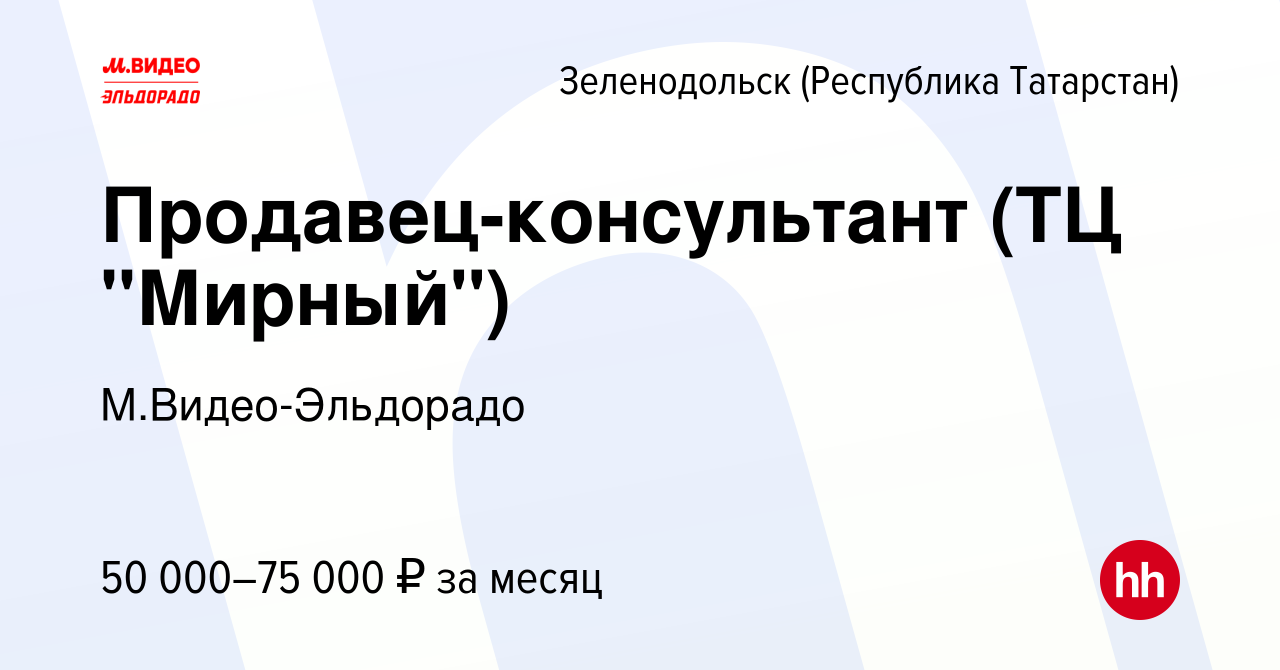 М.ВИДЕО
ЭЛЬДОРАДО

Зеленодольск (Республика Татарстан)

Продавец-консультант (ТЦ "Мирный")

М.Видео-Эльдорадо

50 000–75 000 ₽ за месяц

hh